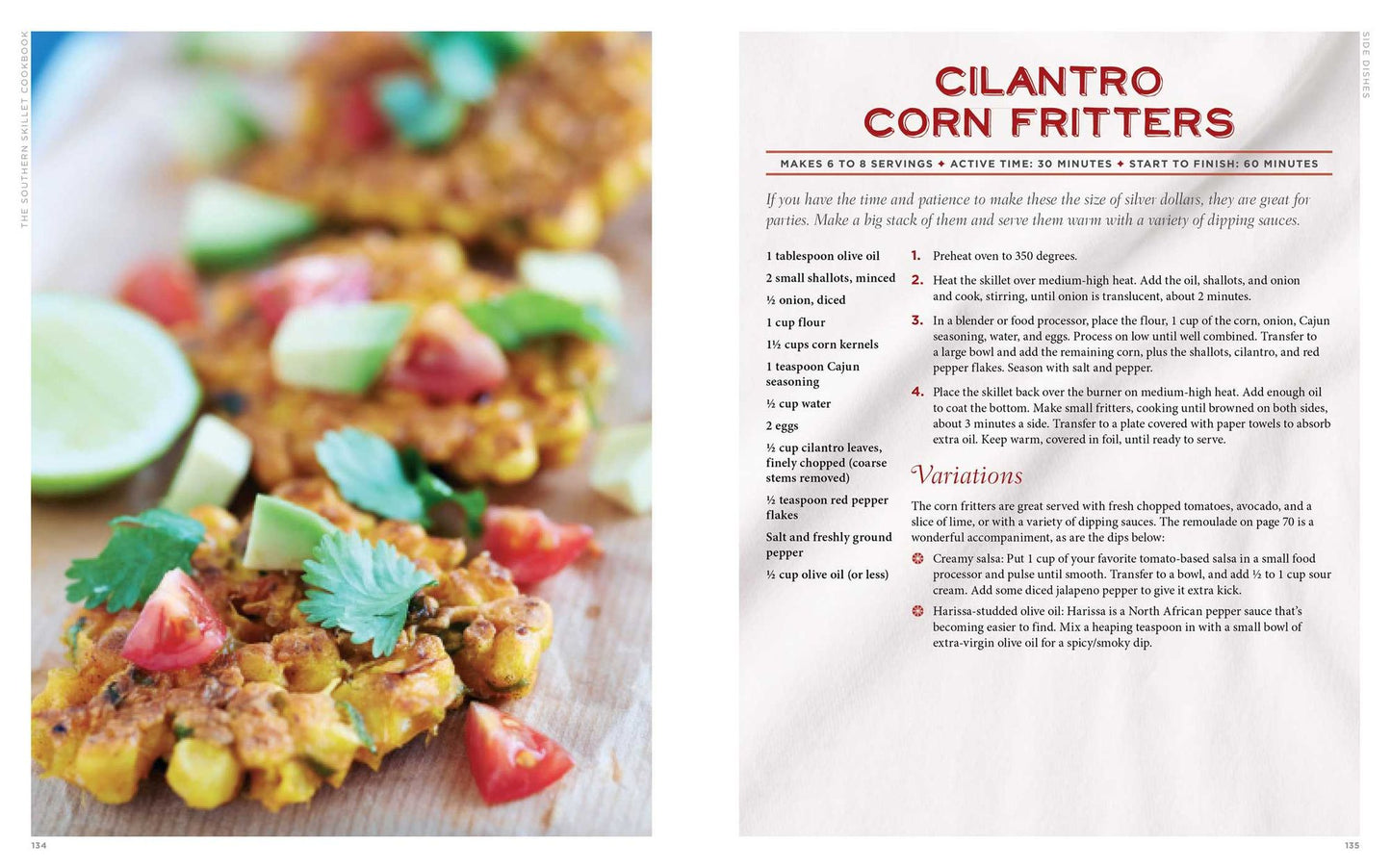 THE SOUTHERN SKILLET COOKBOOK

134

SIDE DISHES

CILANTRO CORN FRITTERS

MAKES 6 TO 8 SERVINGS ✦ ACTIVE TIME: 30 MINUTES ✦ START TO FINISH: 60 MINUTES

If you have the time and patience to make these the size of silver dollars, they are great for parties. Make a big stack of them and serve them warm with a variety of dipping sauces.

1 tablespoon olive oil
2 small shallots, minced
½ onion, diced
1 cup flour
1½ cups corn kernels
1 teaspoon Cajun seasoning
½ cup water
2 eggs
½ cup cilantro leaves, finely chopped (coarse stems removed)
½ teaspoon red pepper flakes
Salt and freshly ground pepper
½ cup olive oil (or less)

1. Preheat oven to 350 degrees.

2. Heat the skillet over medium-high heat. Add the oil, shallots, and onion and cook, stirring, until onion is translucent, about 2 minutes.

3. In a blender or food processor, place the flour, 1 cup of the corn, onion, Cajun seasoning, water, and eggs. Process on low until well combined. Transfer to a large bowl and add the remaining corn, plus the shallots, cilantro, and red pepper flakes. Season with salt and pepper.

4. Place the skillet back over the burner on medium-high heat. Add enough oil to coat the bottom. Make small fritters, cooking until browned on both sides, about 3 minutes a side. Transfer to a plate covered with paper towels to absorb extra oil. Keep warm, covered in foil, until ready to serve.

Variations

The corn fritters are great served with fresh chopped tomatoes, avocado, and a slice of lime, or with a variety of dipping sauces. The remoulade on page 70 is a wonderful accompaniment, as are the dips below:

• Creamy salsa: Put 1 cup of your favorite tomato-based salsa in a small food processor and pulse until smooth. Transfer to a bowl, and add ½ to 1 cup sour cream. Add some diced jalapeno pepper to give it extra kick.

• Harissa-studded olive oil: Harissa is a North African pepper sauce that's becoming easier to find. Mix a heaping teaspoon in with a small bowl of extra-virgin olive oil for a spicy/smoky dip.

135